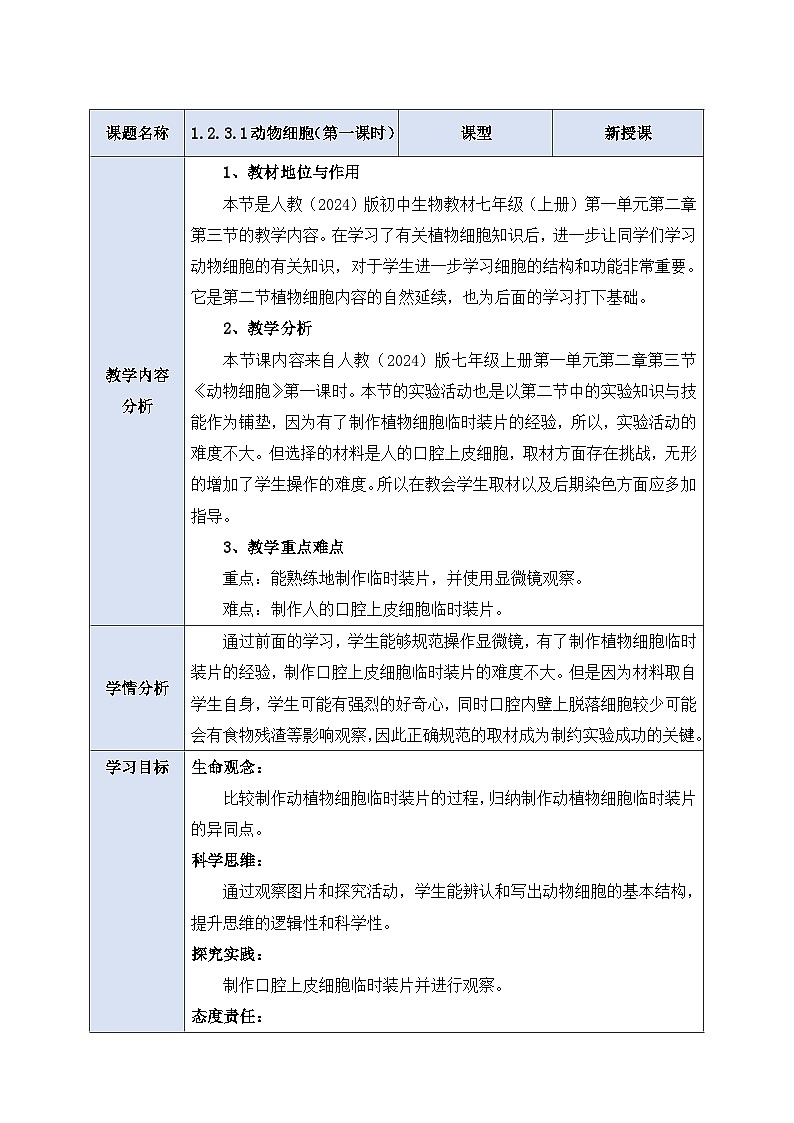 | 课题名称 | 1.2.3.1动物细胞(第一课时) | 课型 | 新授课 |
|---|---|---|---|
| 教学内容分析 | 1、教材地位与作用<br>本节是人教（2024）版初中生物教材七年级（上册）第一单元第二章第三节的教学内容。在学习了有关植物细胞知识后，进一步让同学们学习动物细胞的有关知识，对于学生进一步学习细胞的结构和功能非常重要。它是第二节植物细胞内容的自然延续，也为后面的学习打下基础。<br>2、教学分析<br>本节课内容来自人教（2024）版七年级上册第一单元第二章第三节《动物细胞》第一课时。本节的实验活动也是以第二节中的实验知识与技能作为铺垫，因为有了制作植物细胞临时装片的经验，所以，实验活动的难度不大。但选择的材料是人的口腔上皮细胞，取材方面存在挑战，无形的增加了学生操作的难度。所以在教会学生取材以及后期染色方面应多加指导。<br>3、教学重点难点<br>重点：能熟练地制作临时装片，并使用显微镜观察。<br>难点：制作人的口腔上皮细胞临时装片。 | | |
| 学情分析 | 通过前面的学习，学生能够规范操作显微镜，有了制作植物细胞临时装片的经验，制作口腔上皮细胞临时装片的难度不大。但是因为材料取自学生自身，学生可能有强烈的好奇心，同时口腔内壁上脱落细胞较少可能会有食物残渣等影响观察，因此正确规范的取材成为制约实验成功的关键。 | | |
| 学习目标 | 生命观念：<br>比较制作动植物细胞临时装片的过程，归纳制作动植物细胞临时装片的异同点。<br>科学思维：<br>通过观察图片和探究活动，学生能辨认和写出动物细胞的基本结构，提升思维的逻辑性和科学性。<br>探究实践：<br>制作口腔上皮细胞临时装片并进行观察。<br>态度责任： | | |